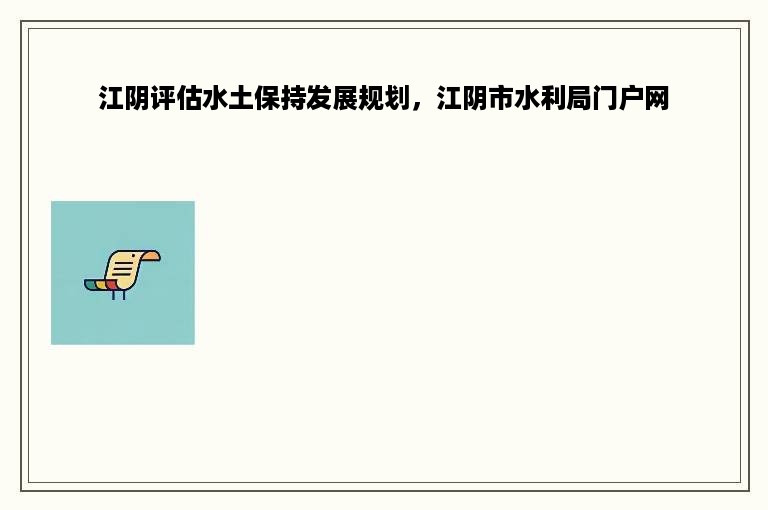 江阴评估水土保持发展规划，江阴市水利局门户网